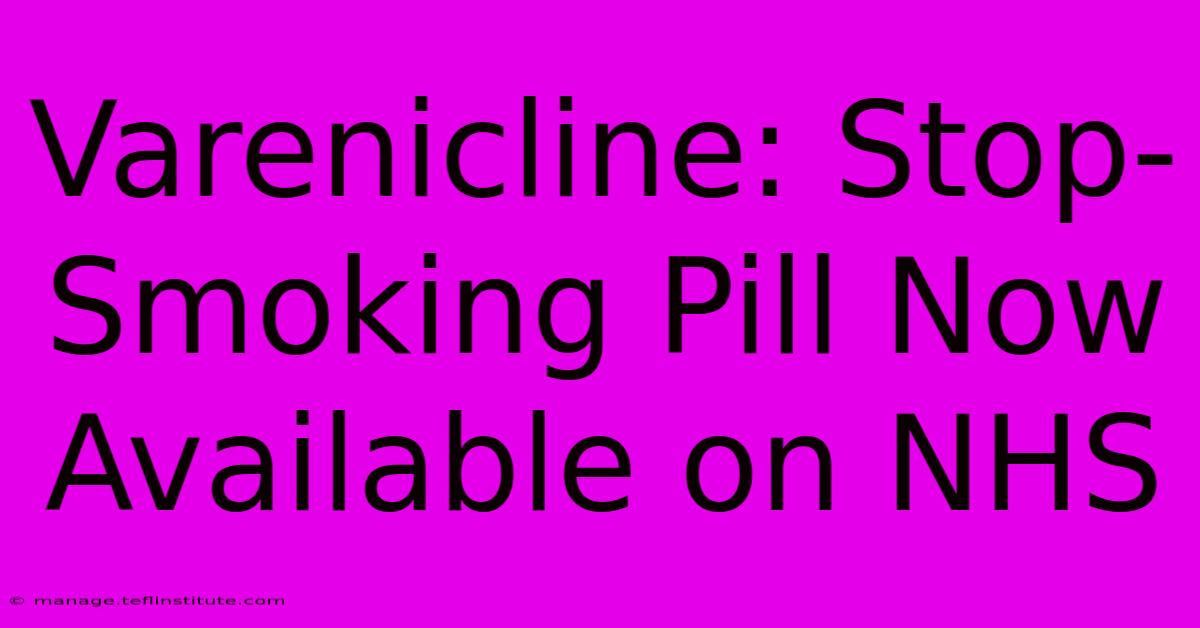 Varenicline: Stop-Smoking Pill Now Available on NHS

© manage.teflinstitute.com